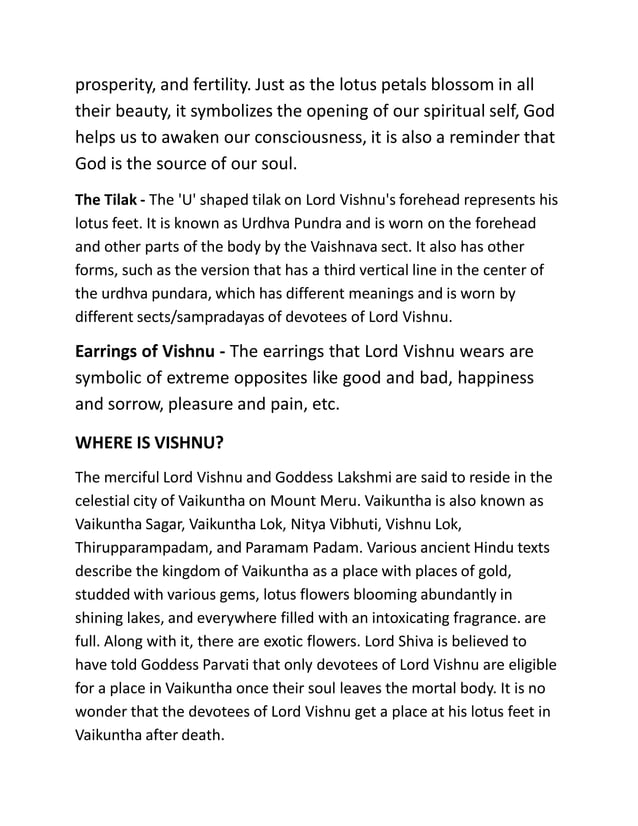 prosperity, and fertility. Just as the lotus petals blossom in all their beauty, it symbolizes the opening of our spiritual self, God helps us to awaken our consciousness, it is also a reminder that God is the source of our soul.

The Tilak - The 'U' shaped tilak on Lord Vishnu's forehead represents his lotus feet. It is known as Urdhva Pundra and is worn on the forehead and other parts of the body by the Vaishnava sect. It also has other forms, such as the version that has a third vertical line in the center of the urdhva pundara, which has different meanings and is worn by different sects/sampradayas of devotees of Lord Vishnu.

Earrings of Vishnu - The earrings that Lord Vishnu wears are symbolic of extreme opposites like good and bad, happiness and sorrow, pleasure and pain, etc.

WHERE IS VISHNU?

The merciful Lord Vishnu and Goddess Lakshmi are said to reside in the celestial city of Vaikuntha on Mount Meru. Vaikuntha is also known as Vaikuntha Sagar, Vaikuntha Lok, Nitya Vibhuti, Vishnu Lok, Thirupparampadam, and Paramam Padam. Various ancient Hindu texts describe the kingdom of Vaikuntha as a place with places of gold, studded with various gems, lotus flowers blooming abundantly in shining lakes, and everywhere filled with an intoxicating fragrance. are full. Along with it, there are exotic flowers. Lord Shiva is believed to have told Goddess Parvati that only devotees of Lord Vishnu are eligible for a place in Vaikuntha once their soul leaves the mortal body. It is no wonder that the devotees of Lord Vishnu get a place at his lotus feet in Vaikuntha after death.